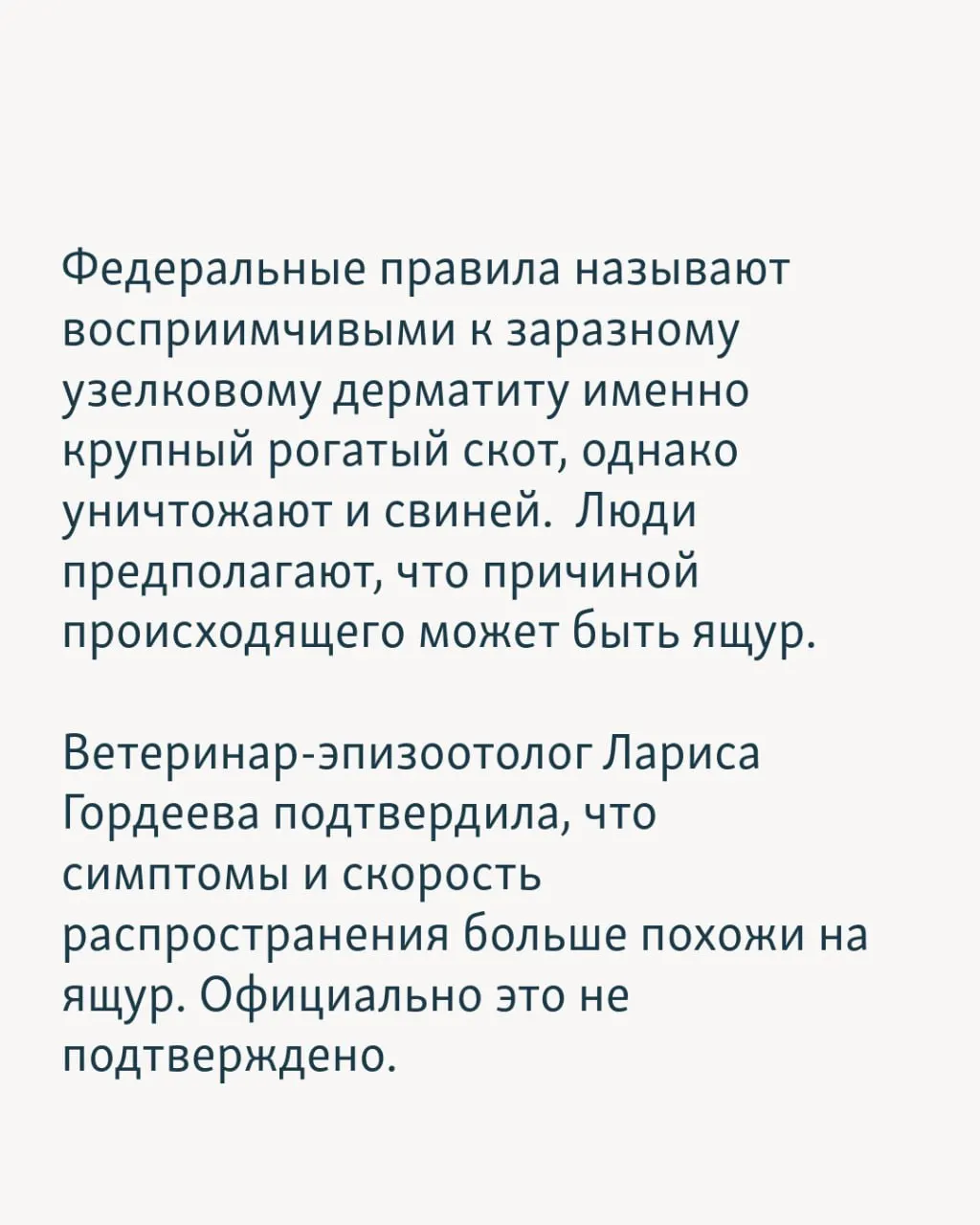 Федеральные правила называют восприимчивыми к заразному узелковому дерматиту именно крупный рогатый скот, однако уничтожают и свиней.  Люди предполагают, что причиной происходящего может быть ящур.

Ветеринар-эпизоотолог Лариса Гордеева подтвердила, что симптомы и скорость распространения больше похожи на ящур. Официально это не подтверждено.